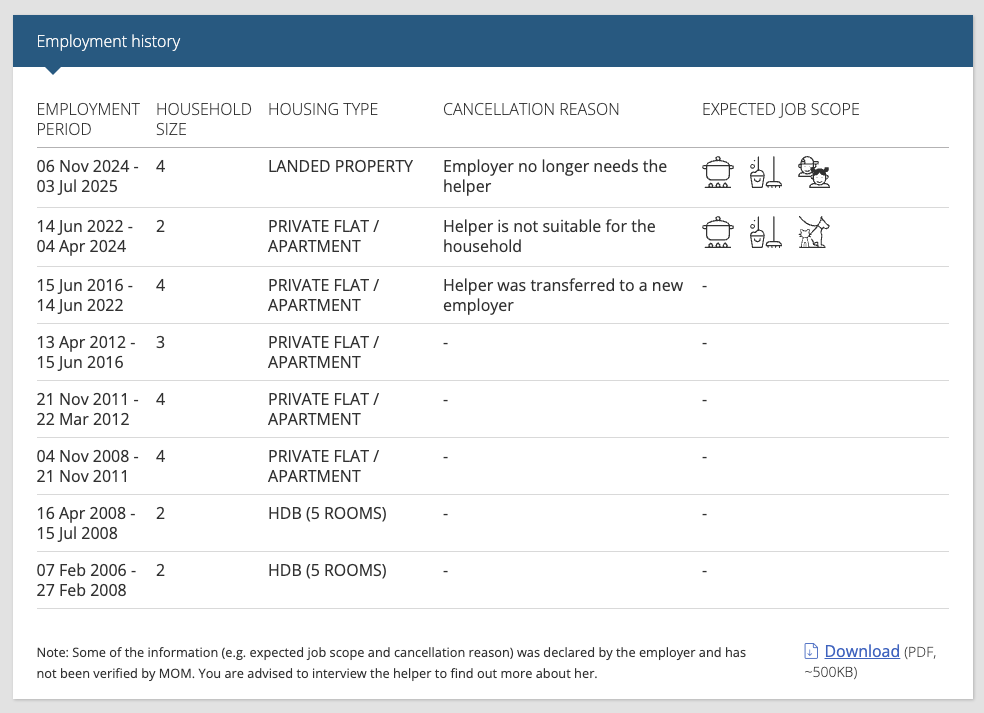 Employment history

| EMPLOYMENT PERIOD | HOUSEHOLD SIZE | HOUSING TYPE | CANCELLATION REASON | EXPECTED JOB SCOPE |
|---|---|---|---|---|
| 06 Nov 2024 - 03 Jul 2025 | 4 | LANDED PROPERTY | Employer no longer needs the helper | |
| 14 Jun 2022 - 04 Apr 2024 | 2 | PRIVATE FLAT / APARTMENT | Helper is not suitable for the household | |
| 15 Jun 2016 - 14 Jun 2022 | 4 | PRIVATE FLAT / APARTMENT | Helper was transferred to a new employer | - |
| 13 Apr 2012 - 15 Jun 2016 | 3 | PRIVATE FLAT / APARTMENT | - | - |
| 21 Nov 2011 - 22 Mar 2012 | 4 | PRIVATE FLAT / APARTMENT | - | - |
| 04 Nov 2008 - 21 Nov 2011 | 4 | PRIVATE FLAT / APARTMENT | - | - |
| 16 Apr 2008 - 15 Jul 2008 | 2 | HDB (5 ROOMS) | - | - |
| 07 Feb 2006 - 27 Feb 2008 | 2 | HDB (5 ROOMS) | - | - |

Note: Some of the information (e.g. expected job scope and cancellation reason) was declared by the employer and has not been verified by MOM. You are advised to interview the helper to find out more about her.

Download (PDF, ~500KB)